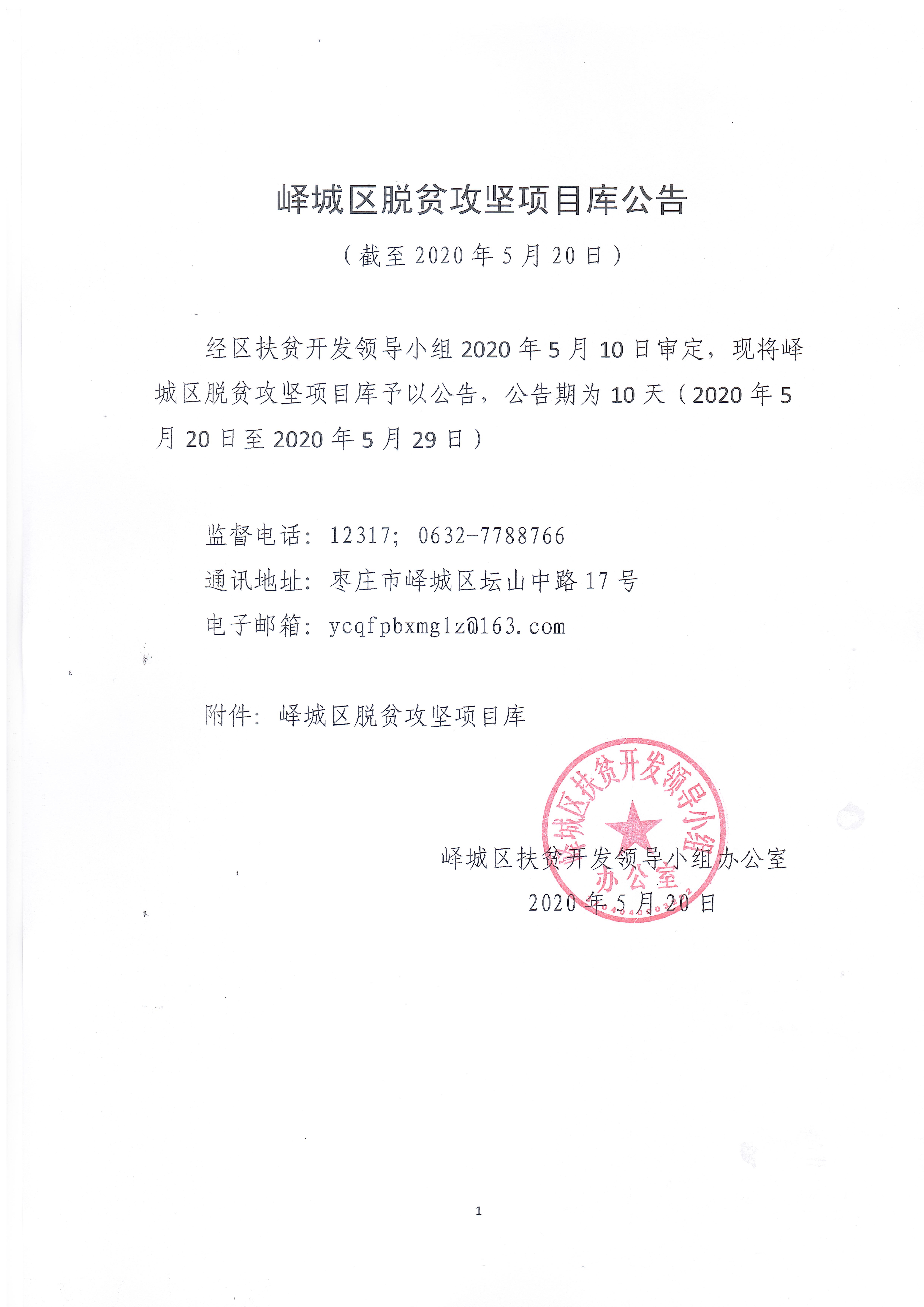 峄城区脱贫攻坚项目库公告

（截至 2020 年 5 月 20 日）

经区扶贫开发领导小组 2020 年 5 月 10 日审定，现将峄城区脱贫攻坚项目库予以公告，公告期为 10 天（2020 年 5 月 20 日至 2020 年 5 月 29 日）

监督电话：12317；0632-7788766

通讯地址：枣庄市峄城区坛山中路 17 号

电子邮箱：ycqfpbxmglz@163.com

附件：峄城区脱贫攻坚项目库

峄城区扶贫开发领导小组办公室

峄城区扶贫开发领导小组办公室
2020 年 5 月 20 日

1